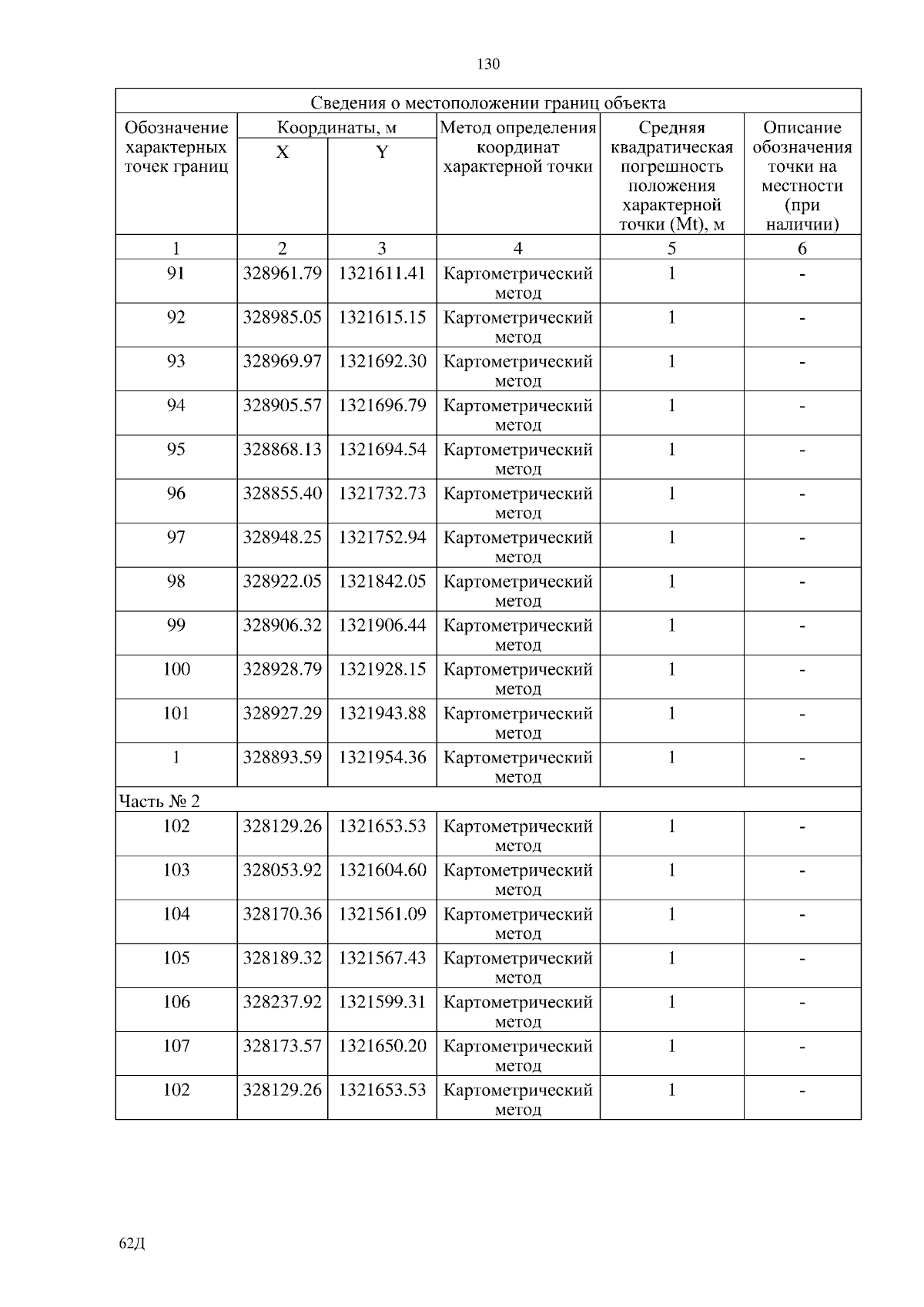 130

| Сведения о местоположении границ объекта | | | | | |
|---|---|---|---|---|---|
| Обозначение характерных точек границ | Координаты, м | | Метод определения координат характерной точки | Средняя квадратическая погрешность положения характерной точки (Mt), м | Описание обозначения точки на местности (при наличии) |
| | X | Y | | | |
| 1 | 2 | 3 | 4 | 5 | 6 |
| 91 | 328961.79 | 1321611.41 | Картометрический метод | 1 | - |
| 92 | 328985.05 | 1321615.15 | Картометрический метод | 1 | - |
| 93 | 328969.97 | 1321692.30 | Картометрический метод | 1 | - |
| 94 | 328905.57 | 1321696.79 | Картометрический метод | 1 | - |
| 95 | 328868.13 | 1321694.54 | Картометрический метод | 1 | - |
| 96 | 328855.40 | 1321732.73 | Картометрический метод | 1 | - |
| 97 | 328948.25 | 1321752.94 | Картометрический метод | 1 | - |
| 98 | 328922.05 | 1321842.05 | Картометрический метод | 1 | - |
| 99 | 328906.32 | 1321906.44 | Картометрический метод | 1 | - |
| 100 | 328928.79 | 1321928.15 | Картометрический метод | 1 | - |
| 101 | 328927.29 | 1321943.88 | Картометрический метод | 1 | - |
| 1 | 328893.59 | 1321954.36 | Картометрический метод | 1 | - |
| Часть № 2 | | | | | |
| 102 | 328129.26 | 1321653.53 | Картометрический метод | 1 | - |
| 103 | 328053.92 | 1321604.60 | Картометрический метод | 1 | - |
| 104 | 328170.36 | 1321561.09 | Картометрический метод | 1 | - |
| 105 | 328189.32 | 1321567.43 | Картометрический метод | 1 | - |
| 106 | 328237.92 | 1321599.31 | Картометрический метод | 1 | - |
| 107 | 328173.57 | 1321650.20 | Картометрический метод | 1 | - |
| 102 | 328129.26 | 1321653.53 | Картометрический метод | 1 | - |

62Д